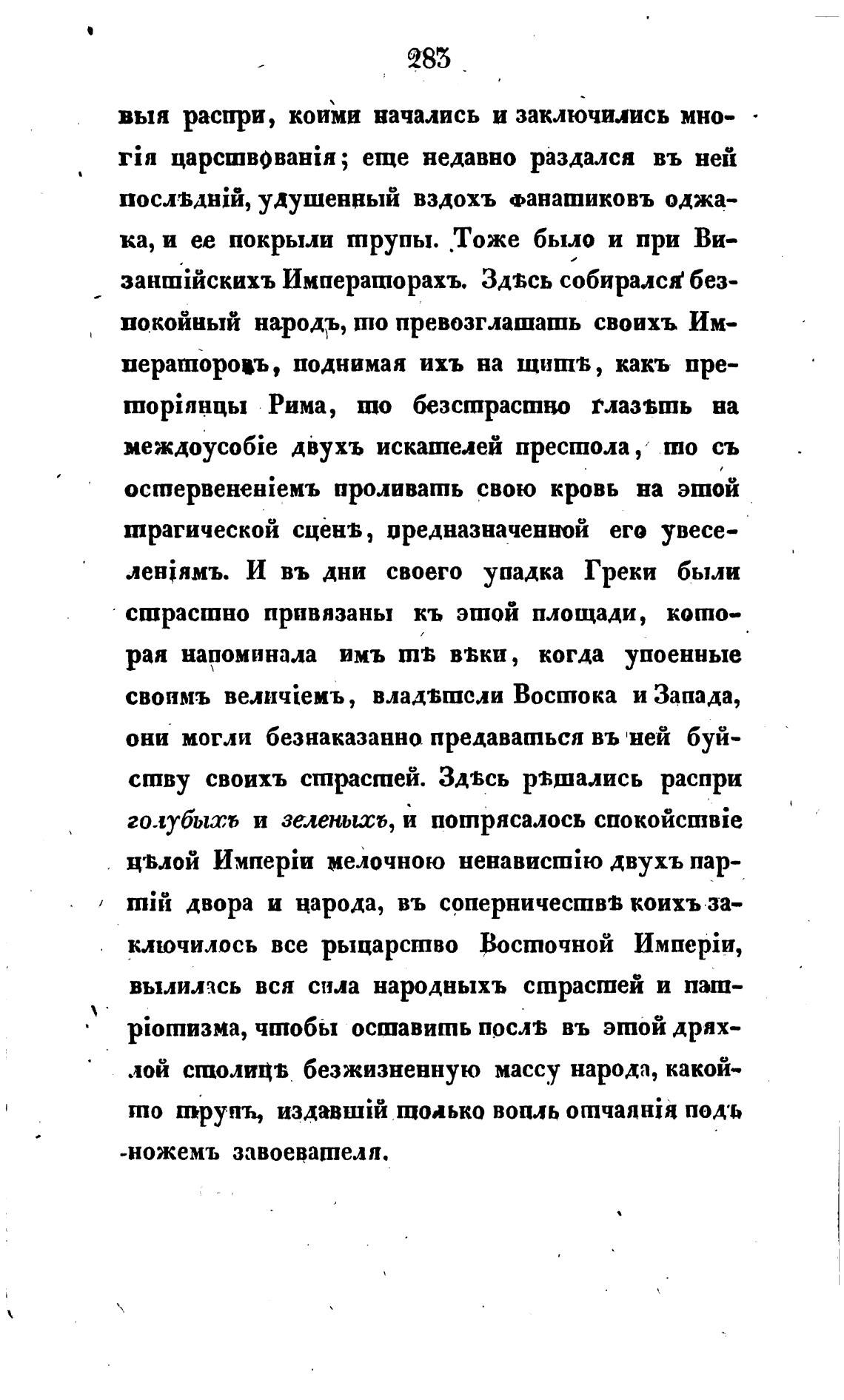 283

выя распри, коими начались и заключились многія царствованія; еще недавно раздался въ ней послѣдній, удушенный вздохъ фанатиковъ оджака, и ее покрыли трупы. Тоже было и при Византійскихъ Императорахъ. Здѣсь собирался безпокойный народъ, то превозглашать своихъ Императоровъ, поднимая ихъ на щитѣ, какъ преторіянцы Рима, то безстрастно глазѣть на междоусобіе двухъ искателей престола, то съ остервененіемъ проливать свою кровь на этой трагической сценѣ, предназначенной его увеселеніямъ. И въ дни своего упадка Греки были страстно привязаны къ этой площади, которая напоминала имъ тѣ вѣки, когда упоенные своимъ величіемъ, владѣтели Востока и Запада, они могли безнаказанно предаваться въ ней буйству своихъ страстей. Здѣсь рѣшались распри голубыхъ и зеленыхъ, и потрясалось спокойствіе цѣлой Имперіи мелочною ненавистію двухъ партій двора и народа, въ соперничествѣ коихъ заключилось все рыцарство Восточной Имперіи, вылилась вся сила народныхъ страстей и патріотизма, чтобы оставить послѣ въ этой дряхлой столицѣ безжизненную массу народа, какой-то трупъ, издавшій только вопль отчаянія подъ ножемъ завоевателя.